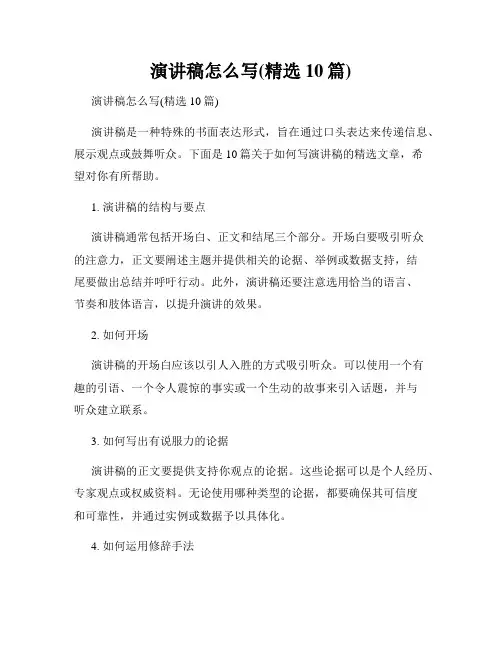 演讲稿怎么写(精选 10 篇)

演讲稿怎么写(精选 10 篇)

演讲稿是一种特殊的书面表达形式，旨在通过口头表达来传递信息、展示观点或鼓舞听众。下面是 10 篇关于如何写演讲稿的精选文章，希望对你有所帮助。

1. 演讲稿的结构与要点

演讲稿通常包括开场白、正文和结尾三个部分。开场白要吸引听众的注意力，正文要阐述主题并提供相关的论据、举例或数据支持，结尾要做出总结并呼吁行动。此外，演讲稿还要注意选用恰当的语言、节奏和肢体语言，以提升演讲的效果。

2. 如何开场

演讲稿的开场白应该以引人入胜的方式吸引听众。可以使用一个有趣的引语、一个令人震惊的事实或一个生动的故事来引入话题，并与听众建立联系。

3. 如何写出有说服力的论据

演讲稿的正文要提供支持你观点的论据。这些论据可以是个人经历、专家观点或权威资料。无论使用哪种类型的论据，都要确保其可信度和可靠性，并通过实例或数据予以具体化。

4. 如何运用修辞手法